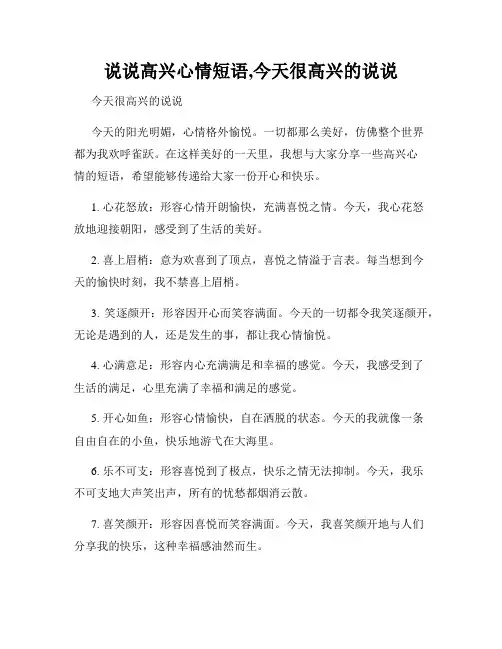 说说高兴心情短语,今天很高兴的说说

今天很高兴的说说

今天的阳光明媚，心情格外愉悦。一切都那么美好，仿佛整个世界都为我欢呼雀跃。在这样美好的一天里，我想与大家分享一些高兴心情的短语，希望能够传递给大家一份开心和快乐。

1. 心花怒放：形容心情开朗愉快，充满喜悦之情。今天，我心花怒放地迎接朝阳，感受到了生活的美好。

2. 喜上眉梢：意为欢喜到了顶点，喜悦之情溢于言表。每当想到今天的愉快时刻，我不禁喜上眉梢。

3. 笑逐颜开：形容因开心而笑容满面。今天的一切都令我笑逐颜开，无论是遇到的人，还是发生的事，都让我心情愉悦。

4. 心满意足：形容内心充满满足和幸福的感觉。今天，我感受到了生活的满足，心里充满了幸福和满足的感觉。

5. 开心如鱼：形容心情愉快，自在洒脱的状态。今天的我就像一条自由自在的小鱼，快乐地游弋在大海里。

6. 乐不可支：形容喜悦到了极点，快乐之情无法抑制。今天，我乐不可支地大声笑出声，所有的忧愁都烟消云散。

7. 喜笑颜开：形容因喜悦而笑容满面。今天，我喜笑颜开地与人们分享我的快乐，这种幸福感油然而生。